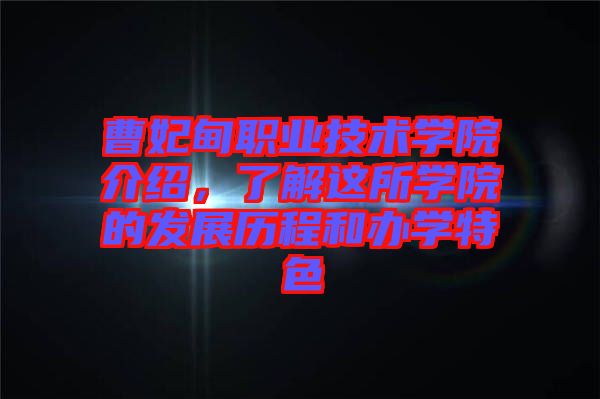 曹妃甸职业技术学院介绍，了解这所学院的发展历程和办学特色